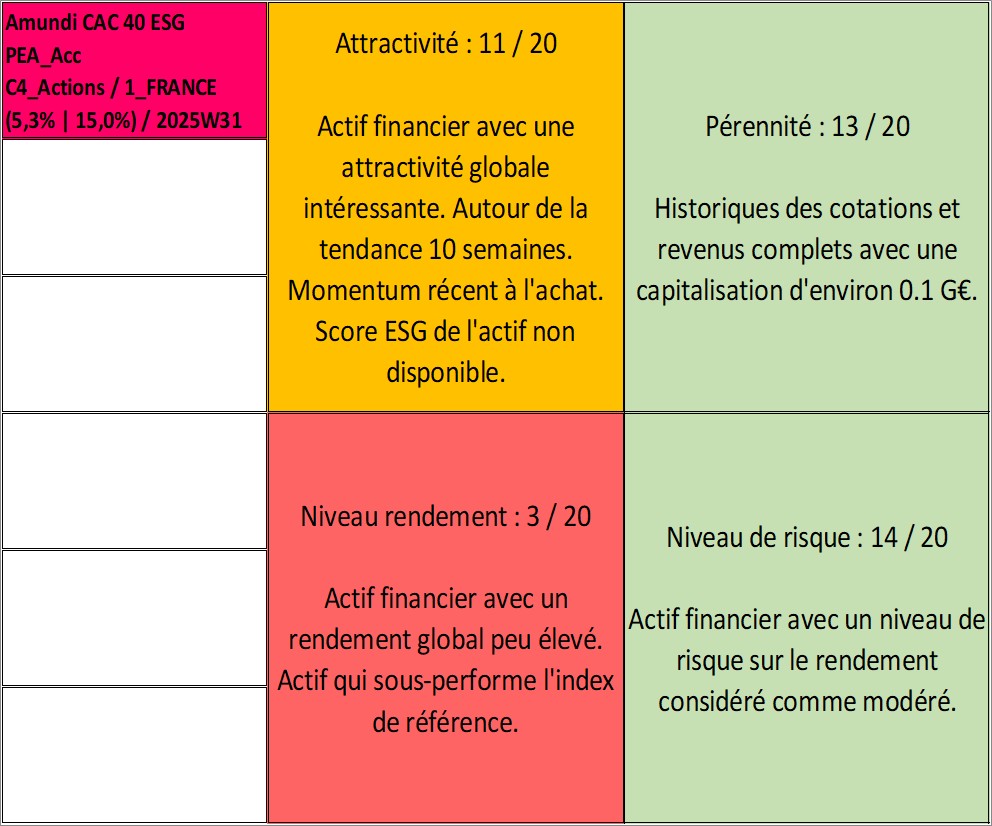 Amundi CAC 40 ESG PEA_Acc
C4_Actions / 1_FRANCE
(5,3% | 15,0%) / 2025W31

Attractivité : 11 / 20

Actif financier avec une attractivité globale intéressante. Autour de la tendance 10 semaines. Momentum récent à l'achat. Score ESG de l'actif non disponible.

Pérennité : 13 / 20

Historiques des cotations et revenus complets avec une capitalisation d'environ 0.1 G€.

Niveau rendement : 3 / 20

Actif financier avec un rendement global peu élevé. Actif qui sous-performe l'index de référence.

Niveau de risque : 14 / 20

Actif financier avec un niveau de risque sur le rendement considéré comme modéré.